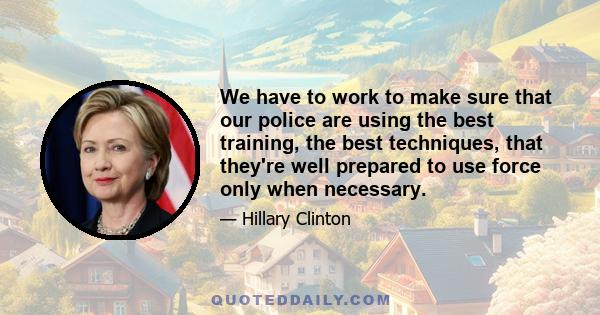 We have to work to make sure that our police are using the best training, the best techniques, that they're well prepared to use force only when necessary.

— Hillary Clinton

QUOTEDDAILY.COM